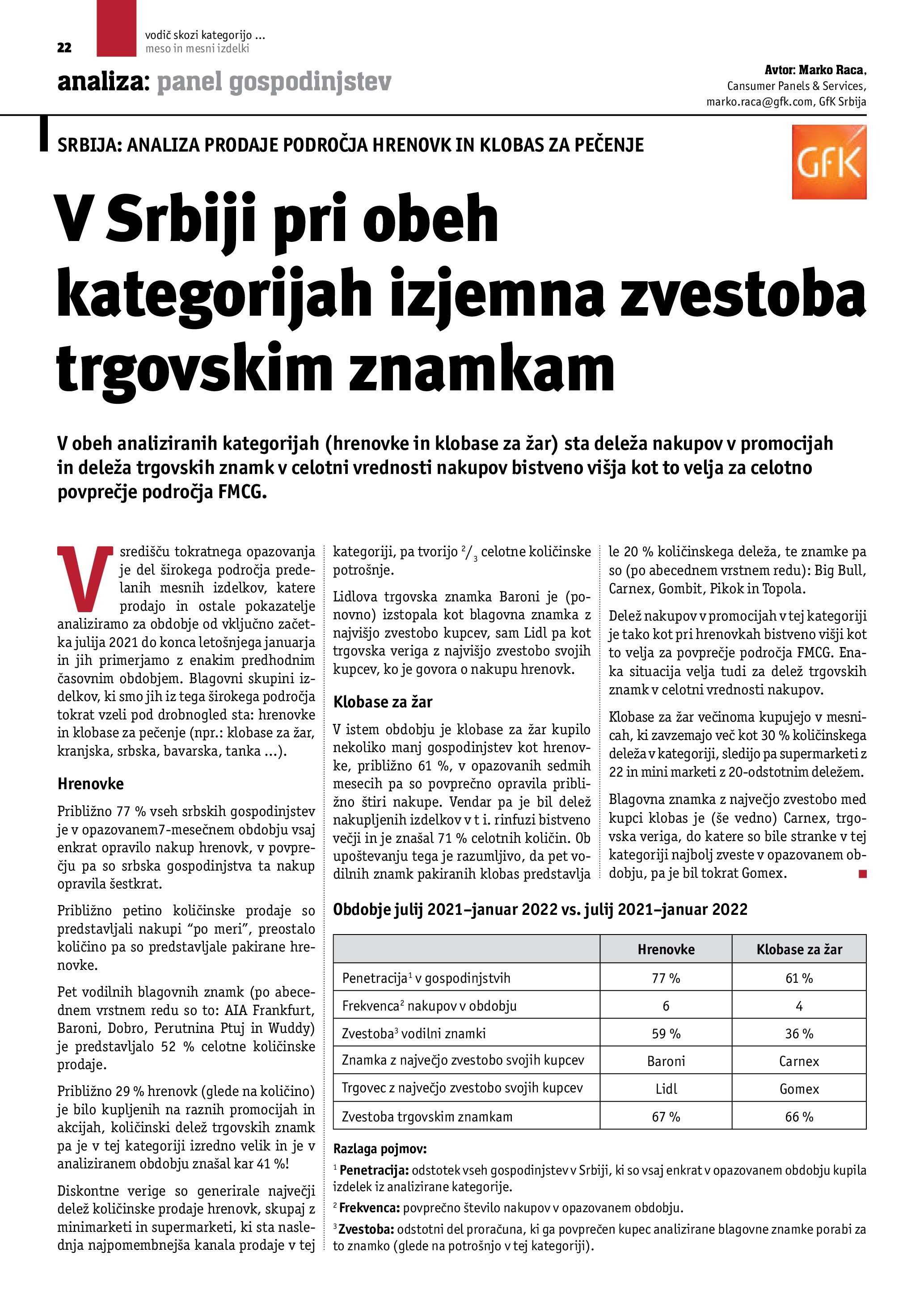 22

vodič skozi kategorijo ...
meso in mesni izdelki

analiza: panel gospodinjstev

Avtor: Marko Raca,
Cansumer Panels & Services,
marko.raca@gfk.com, GfK Srbija

SRBIJA: ANALIZA PRODAJE PODROČJA HRENOVK IN KLOBAS ZA PEČENJE

GfK

V Srbiji pri obeh kategorijah izjemna zvestoba trgovskim znamkam

V obeh analiziranih kategorijah (hrenovke in klobase za žar) sta deleža nakupov v promocijah in deleža trgovskih znamk v celotni vrednosti nakupov bistveno višja kot to velja za celotno povprečje področja FMCG.

V središču tokratnega opazovanja je del širokega področja predelanih mesnih izdelkov, katere prodajo in ostale pokazatelje analiziramo za obdobje od vključno začetka julija 2021 do konca letošnjega januarja in jih primerjamo z enakim predhodnim časovnim obdobjem. Blagovni skupini izdelkov, ki smo jih iz tega širokega področja tokrat vzeli pod drobnogled sta: hrenovke in klobase za pečenje (npr.: klobase za žar, kranjska, srbska, bavarska, tanka ...).

Hrenovke

Približno 77 % vseh srbskih gospodinjstev je v opazovanem7-mesečnem obdobju vsaj enkrat opravilo nakup hrenovk, v povprečju pa so srbska gospodinjstva ta nakup opravila šestkrat.

Približno petino količinske prodaje so predstavljali nakupi “po meri”, preostalo količino pa so predstavljale pakirane hrenovke.

Pet vodilnih blagovnih znamk (po abecednem vrstnem redu so to: AIA Frankfurt, Baroni, Dobro, Perutnina Ptuj in Wuddy) je predstavljalo 52 % celotne količinske prodaje.

Približno 29 % hrenovk (glede na količino) je bilo kupljenih na raznih promocijah in akcijah, količinski delež trgovskih znamk pa je v tej kategoriji izredno velik in je v analiziranem obdobju znašal kar 41 %!

Diskontne verige so generirale največji delež količinske prodaje hrenovk, skupaj z minimarketi in supermarketi, ki sta naslednja najpomembnejša kanala prodaje v tej kategoriji, pa tvorijo $^2/_3$ celotne količinske potrošnje.

Lidlova trgovska znamka Baroni je (ponovno) izstopala kot blagovna znamka z najvišjo zvestobo kupcev, sam Lidl pa kot trgovska veriga z najvišjo zvestobo svojih kupcev, ko je govora o nakupu hrenovk.

Klobase za žar

V istem obdobju je klobase za žar kupilo nekoliko manj gospodinjstev kot hrenovke, približno 61 %, v opazovanih sedmih mesecih pa so povprečno opravila približno štiri nakupe. Vendar pa je bil delež nakupljenih izdelkov v t i. rinfuzi bistveno večji in je znašal 71 % celotnih količin. Ob upoštevanju tega je razumljivo, da pet vodilnih znamk pakiranih klobas predstavlja le 20 % količinskega deleža, te znamke pa so (po abecednem vrstnem redu): Big Bull, Carnex, Gombit, Pikok in Topola.

Delež nakupov v promocijah v tej kategoriji je tako kot pri hrenovkah bistveno višji kot to velja za povprečje področja FMCG. Enaka situacija velja tudi za delež trgovskih znamk v celotni vrednosti nakupov.

Klobase za žar večinoma kupujejo v mesnicah, ki zavzemajo več kot 30 % količinskega deleža v kategoriji, sledijo pa supermarketi z 22 in mini marketi z 20-odstotnim deležem.

Blagovna znamka z največjo zvestobo med kupci klobas je (še vedno) Carnex, trgovska veriga, do katere so bile stranke v tej kategoriji najbolj zveste v opazovanem obdobju, pa je bil tokrat Gomex.

Obdobje julij 2021–januar 2022 vs. julij 2021–januar 2022

| | Hrenovke | Klobase za žar |
|---|---|---|
| Penetracija$^1$ v gospodinjstvih | 77 % | 61 % |
| Frekvenca$^2$ nakupov v obdobju | 6 | 4 |
| Zvestoba$^3$ vodilni znamki | 59 % | 36 % |
| Znamka z največjo zvestobo svojih kupcev | Baroni | Carnex |
| Trgovec z največjo zvestobo svojih kupcev | Lidl | Gomex |
| Zvestoba trgovskim znamkam | 67 % | 66 % |

Razlaga pojmov:
$^1$ Penetracija: odstotek vseh gospodinjstev v Srbiji, ki so vsaj enkrat v opazovanem obdobju kupila izdelek iz analizirane kategorije.
$^2$ Frekvenca: povprečno število nakupov v opazovanem obdobju.
$^3$ Zvestoba: odstotni del proračuna, ki ga povprečen kupec analizirane blagovne znamke porabi za to znamko (glede na potrošnjo v tej kategoriji).